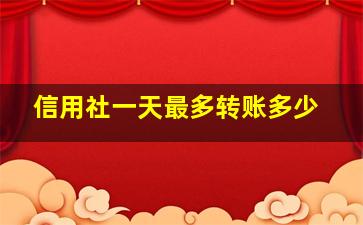 信用社一天最多转账多少